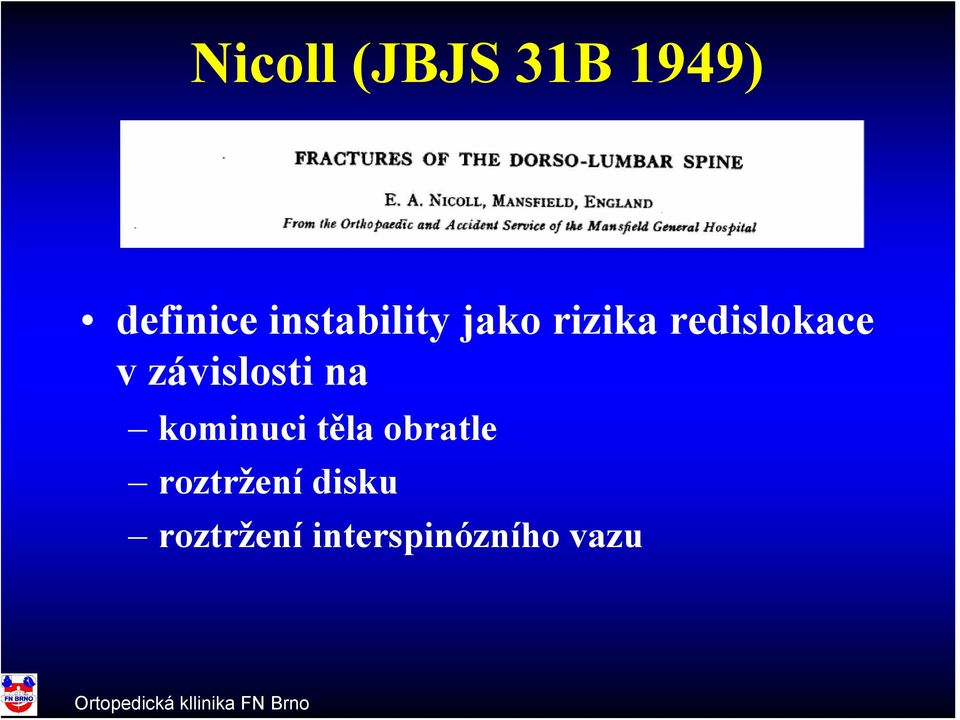 Nicoll (JBJS 31B 1949)

FRACTURES OF THE DORSO-LUMBAR SPINE

E. A. NICOLL, MANSFIELD, ENGLAND

From the Orthopaedic and Accident Service of the Mansfield General Hospital

• definice instability jako rizika redislokace v závislosti na

– kominuci těla obratle

– roztržení disku

– roztržení interspinózního vazu

FN BRNO

Ortopedická kllinika FN Brno